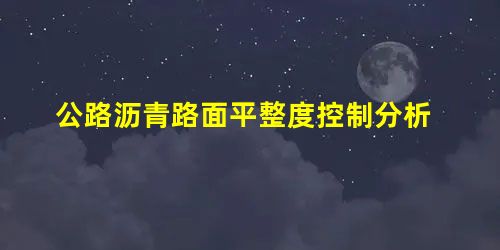 公路沥青路面平整度控制分析